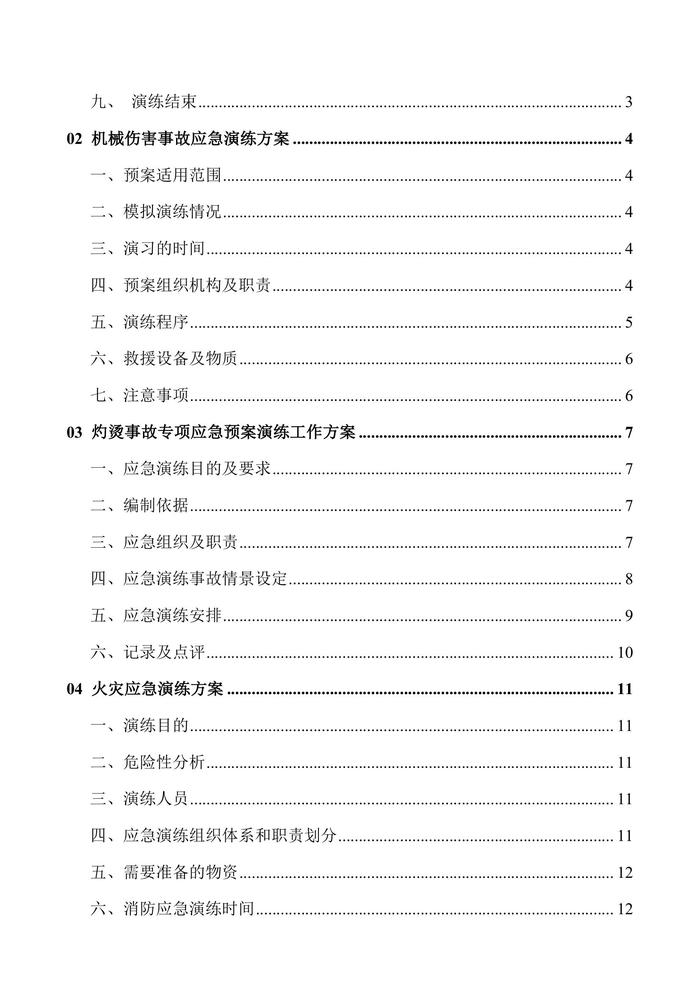 九、 演练结束 3

02 机械伤害事故应急演练方案 4

一、预案适用范围 4

二、模拟演练情况 4

三、演习的时间 4

四、预案组织机构及职责 4

五、演练程序 5

六、救援设备及物质 6

七、注意事项 6

03 灼烫事故专项应急预案演练工作方案 7

一、应急演练目的及要求 7

二、编制依据 7

三、应急组织及职责 7

四、应急演练事故情景设定 8

五、应急演练安排 9

六、记录及点评 10

04 火灾应急演练方案 11

一、演练目的 11

二、危险性分析 11

三、演练人员 11

四、应急演练组织体系和职责划分 11

五、需要准备的物资 12

六、消防应急演练时间 12